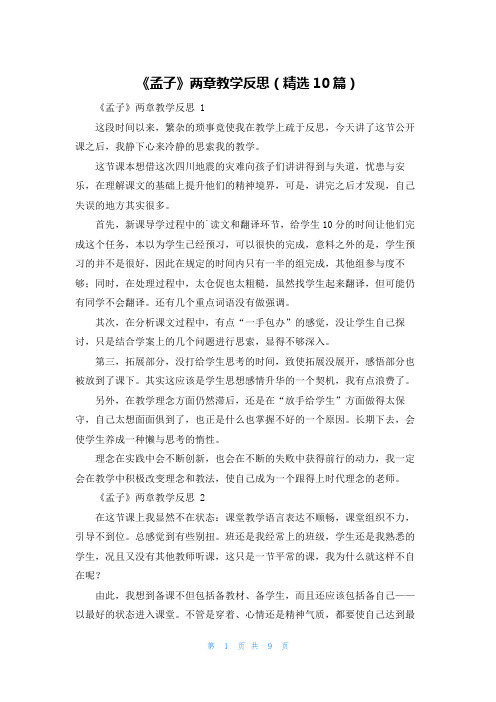 《孟子》两章教学反思（精选10篇）

《孟子》两章教学反思 1

这段时间以来，繁杂的琐事竟使我在教学上疏于反思，今天讲了这节公开课之后，我静下心来冷静的思索我的教学。

这节课本想借这次四川地震的灾难向孩子们讲讲得到与失道，忧患与安乐，在理解课文的基础上提升他们的精神境界，可是，讲完之后才发现，自己失误的地方其实很多。

首先，新课导学过程中的`读文和翻译环节，给学生10分的时间让他们完成这个任务，本以为学生已经预习，可以很快的完成，意料之外的是，学生预习的并不是很好，因此在规定的时间内只有一半的组完成，其他组参与度不够；同时，在处理过程中，太仓促也太粗糙，虽然找学生起来翻译，但可能仍有同学不会翻译。还有几个重点词语没有做强调。

其次，在分析课文过程中，有点“一手包办”的感觉，没让学生自己探讨，只是结合学案上的几个问题进行思索，显得不够深入。

第三，拓展部分，没打给学生思考的时间，致使拓展没展开，感悟部分也被放到了课下。其实这应该是学生思想感情升华的一个契机，我有点浪费了。

另外，在教学理念方面仍然滞后，还是在“放手给学生”方面做得太保守，自己太想面面俱到了，也正是什么也掌握不好的一个原因。长期下去，会使学生养成一种懒与思考的惰性。

理念在实践中会不断创新，也会在不断的失败中获得前行的动力，我一定会在教学中积极改变理念和教法，使自己成为一个跟得上时代理念的老师。

《孟子》两章教学反思 2

在这节课上我显然不在状态：课堂教学语言表达不顺畅，课堂组织不力，引导不到位。总感觉到有些别扭。班还是我经常上的班级，学生还是我熟悉的学生，况且又没有其他教师听课，这只是一节平常的课，我为什么就这样不自在呢？

由此，我想到备课不但包括备教材、备学生，而且还应该包括备自己——以最好的状态进入课堂。不管是穿着、心情还是精神气质，都要使自己达到最

第 1 页 共 9 页